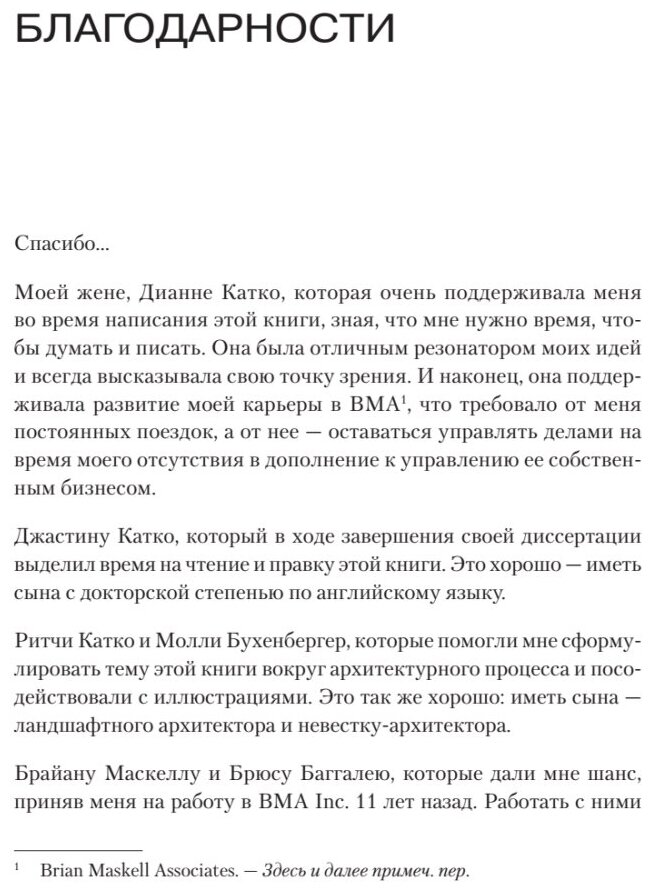 БЛАГОДАРНОСТИ

Спасибо...

Моей жене, Дианне Катко, которая очень поддерживала меня во время написания этой книги, зная, что мне нужно время, чтобы думать и писать. Она была отличным резонатором моих идей и всегда высказывала свою точку зрения. И наконец, она поддерживала развитие моей карьеры в BMA$^1$, что требовало от меня постоянных поездок, а от нее — оставаться управлять делами на время моего отсутствия в дополнение к управлению ее собственным бизнесом.

Джастину Катко, который в ходе завершения своей диссертации выделил время на чтение и правку этой книги. Это хорошо — иметь сына с докторской степенью по английскому языку.

Ритчи Катко и Молли Бухенбергер, которые помогли мне сформулировать тему этой книги вокруг архитектурного процесса и посодействовали с иллюстрациями. Это так же хорошо: иметь сына — ландшафтного архитектора и невестку-архитектора.

Брайану Маскеллу и Брюсу Баггалею, которые дали мне шанс, приняв меня на работу в BMA Inc. 11 лет назад. Работать с ними

$^1$ Brian Maskell Associates. — Здесь и далее примеч. пер.